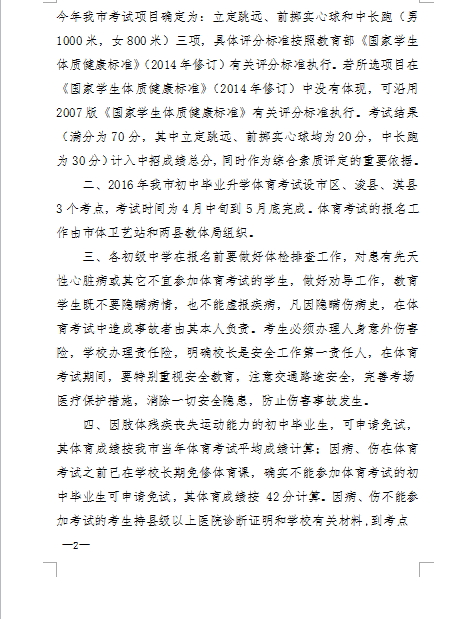 今年我市考试项目确定为：立定跳远、前掷实心球和中长跑（男1000米，女800米）三项，具体评分标准按照教育部《国家学生体质健康标准》（2014年修订）有关评分标准执行。若所选项目在《国家学生体质健康标准》（2014年修订）中没有体现，可沿用2007版《国家学生体质健康标准》有关评分标准执行。考试结果（满分为70分，其中立定跳远、前掷实心球均为20分，中长跑为30分）计入中招成绩总分，同时作为综合素质评定的重要依据。

二、2016年我市初中毕业升学体育考试设市区、浚县、淇县3个考点，考试时间为4月中旬到5月底完成。体育考试的报名工作由市体卫艺站和两县教体局组织。

三、各初级中学在报名前要做好体检排查工作，对患有先天性心脏病或其它不宜参加体育考试的学生，做好劝导工作，教育学生既不要隐瞒病情，也不能虚报疾病，凡因隐瞒伤病史，在体育考试中造成事故者由其本人负责。考生必须办理人身意外伤害险，学校办理责任险，明确校长是安全工作第一责任人，在体育考试期间，要特别重视安全教育，注意交通路途安全，完善考场医疗保护措施，消除一切安全隐患，防止伤害事故发生。

四、因肢体残疾丧失运动能力的初中毕业生，可申请免试，其体育成绩按我市当年体育考试平均成绩计算；因病、伤在体育考试之前已在学校长期免修体育课，确实不能参加体育考试的初中毕业生可申请免试，其体育成绩按 42分计算。因病、伤不能参加考试的考生持县级以上医院诊断证明和学校有关材料，到考点

—2—